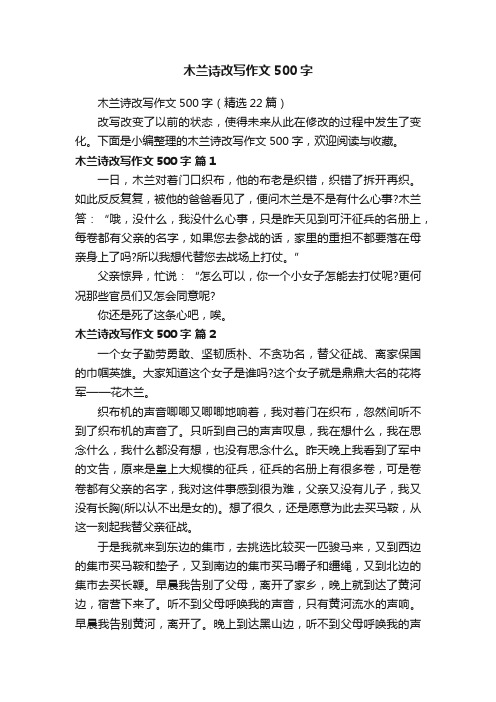 木兰诗改写作文500字

木兰诗改写作文500字（精选22篇）

改写改变了以前的状态，使得未来从此在修改的过程中发生了变化。下面是小编整理的木兰诗改写作文500字，欢迎阅读与收藏。

木兰诗改写作文500字 篇1

一日，木兰对着门口织布，他的布老是织错，织错了拆开再织。如此反反复复，被他的爸爸看见了，便问木兰是不是有什么心事?木兰答：“哦，没什么，我没什么心事，只是昨天见到可汗征兵的名册上，每卷都有父亲的名字，如果您去参战的话，家里的重担不都要落在母亲身上了吗?所以我想代替您去战场上打仗。”

父亲惊异，忙说：“怎么可以，你一个小女子怎能去打仗呢?更何况那些官员们又怎会同意呢?

你还是死了这条心吧，唉。

木兰诗改写作文500字 篇2

一个女子勤劳勇敢、坚韧质朴、不贪功名，替父征战、离家保国的巾帼英雄。大家知道这个女子是谁吗?这个女子就是鼎鼎大名的花将军——花木兰。

织布机的声音唧唧又唧唧地响着，我对着门在织布，忽然间听不到了织布机的声音了。只听到自己的声声叹息，我在想什么，我在思念什么，我什么都没有想，也没有思念什么。昨天晚上我看到了军中的文告，原来是皇上大规模的征兵，征兵的名册上有很多卷，可是卷卷都有父亲的名字，我对这件事感到很为难，父亲又没有儿子，我又没有长胸(所以认不出是女的)。想了很久，还是愿意为此去买马鞍，从这一刻起我替父亲征战。

于是我就来到东边的集市，去挑选比较买一匹骏马来，又到西边的集市买马鞍和垫子，又到南边的集市买马嚼子和缰绳，又到北边的集市去买长鞭。早晨我告别了父母，离开了家乡，晚上就到达了黄河边，宿营下来了。听不到父母呼唤我的声音，只有黄河流水的声响。早晨我告别黄河，离开了。晚上到达黑山边，听不到父母呼唤我的声